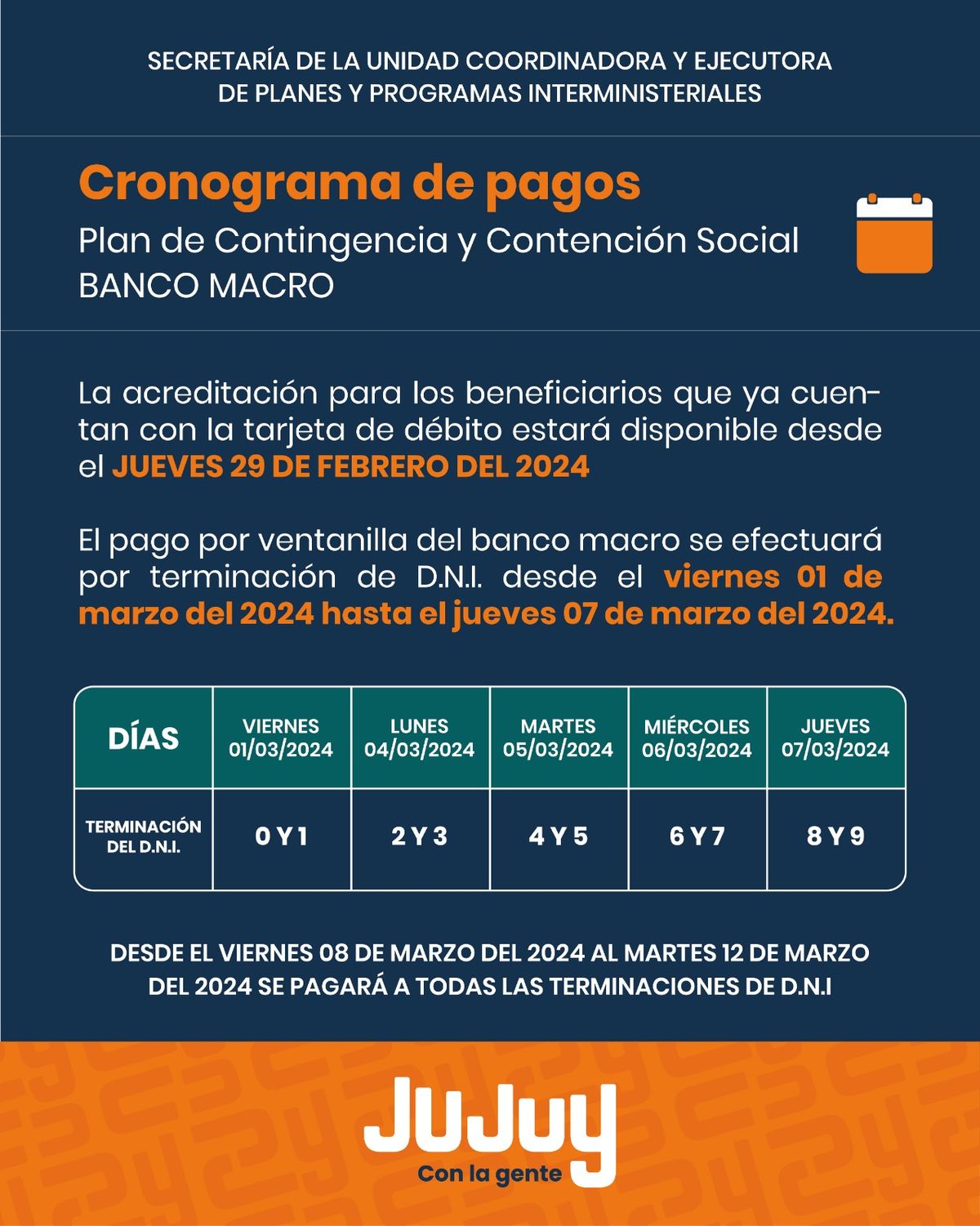 SECRETARÍA DE LA UNIDAD COORDINADORA Y EJECUTORA DE PLANES Y PROGRAMAS INTERMINISTERIALES

Cronograma de pagos

Plan de Contingencia y Contención Social
BANCO MACRO

La acreditación para los beneficiarios que ya cuentan con la tarjeta de débito estará disponible desde el JUEVES 29 DE FEBRERO DEL 2024

El pago por ventanilla del banco macro se efectuará por terminación de D.N.I. desde el viernes 01 de marzo del 2024 hasta el jueves 07 de marzo del 2024.

| DÍAS | VIERNES 01/03/2024 | LUNES 04/03/2024 | MARTES 05/03/2024 | MIÉRCOLES 06/03/2024 | JUEVES 07/03/2024 |
|---|---|---|---|---|---|
| TERMINACIÓN DEL D.N.I. | 0 Y 1 | 2 Y 3 | 4 Y 5 | 6 Y 7 | 8 Y 9 |

DESDE EL VIERNES 08 DE MARZO DEL 2024 AL MARTES 12 DE MARZO DEL 2024 SE PAGARÁ A TODAS LAS TERMINACIONES DE D.N.I

Jujuy
Con la gente